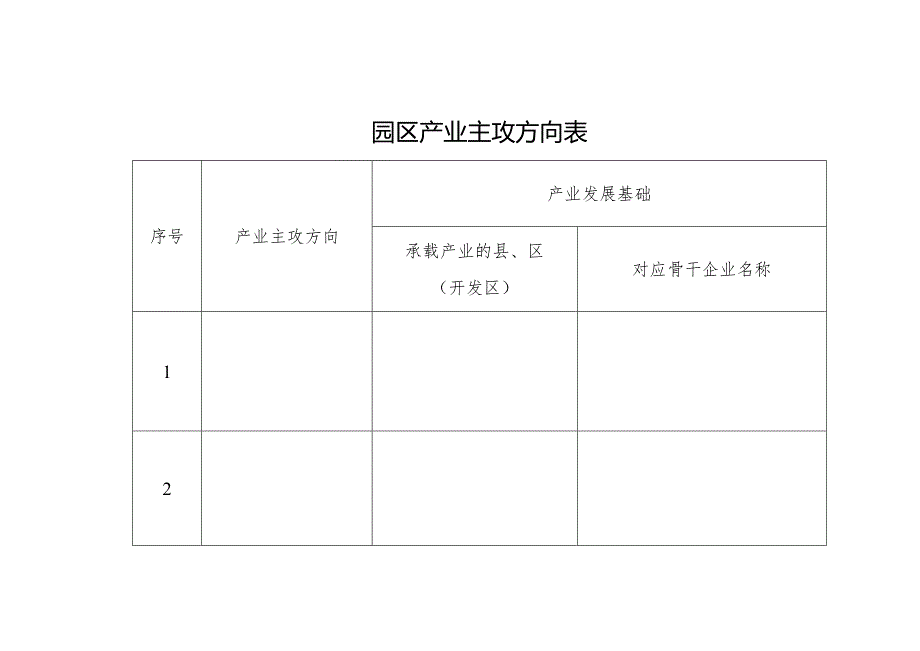 园区产业主攻方向表

| 序号 | 产业主攻方向 | 产业发展基础 | |
|---|---|---|---|
| | | 承载产业的县、区（开发区） | 对应骨干企业名称 |
| 1 | | | |
| 2 | | | |